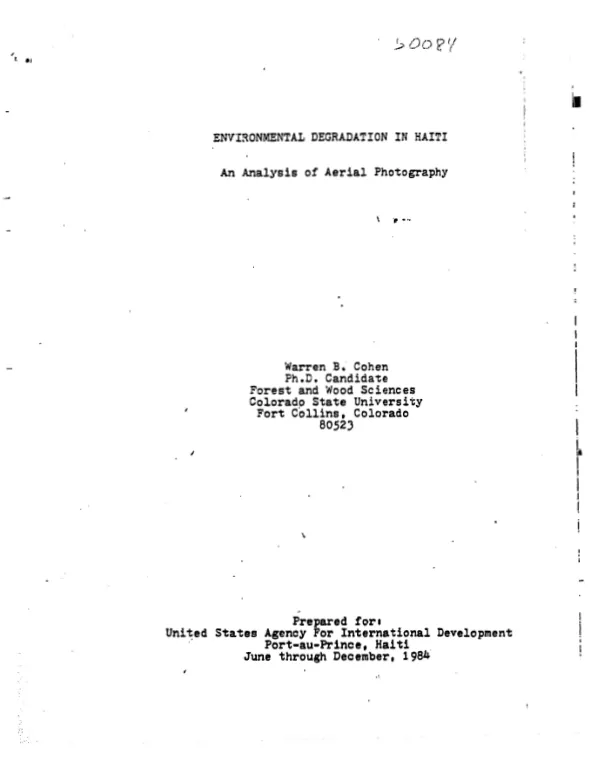 50084

ENVIRONMENTAL DEGRADATION IN HAITI

An Analysis of Aerial Photography

Warren B. Cohen
Ph.D. Candidate
Forest and Wood Sciences
Colorado State University
Fort Collins, Colorado
80523

Prepared for:
United States Agency For International Development
Port-au-Prince, Haiti
June through December, 1984